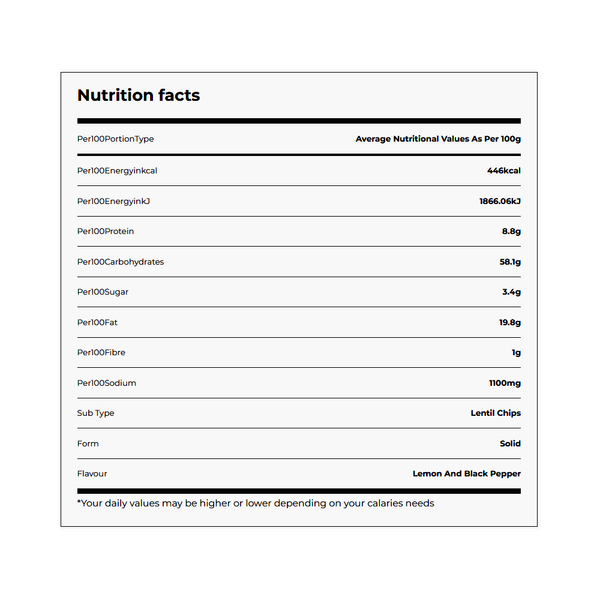 Nutrition facts

| Per100PortionType | Average Nutritional Values As Per 100g |
|---|---|
| Per100Energyinkcal | 446kcal |
| Per100EnergyinkJ | 1866.06kJ |
| Per100Protein | 8.8g |
| Per100Carbohydrates | 58.1g |
| Per100Sugar | 3.4g |
| Per100Fat | 19.8g |
| Per100Fibre | 1g |
| Per100Sodium | 1100mg |
| Sub Type | Lentil Chips |
| Form | Solid |
| Flavour | Lemon And Black Pepper |

*Your daily values may be higher or lower depending on your calaries needs